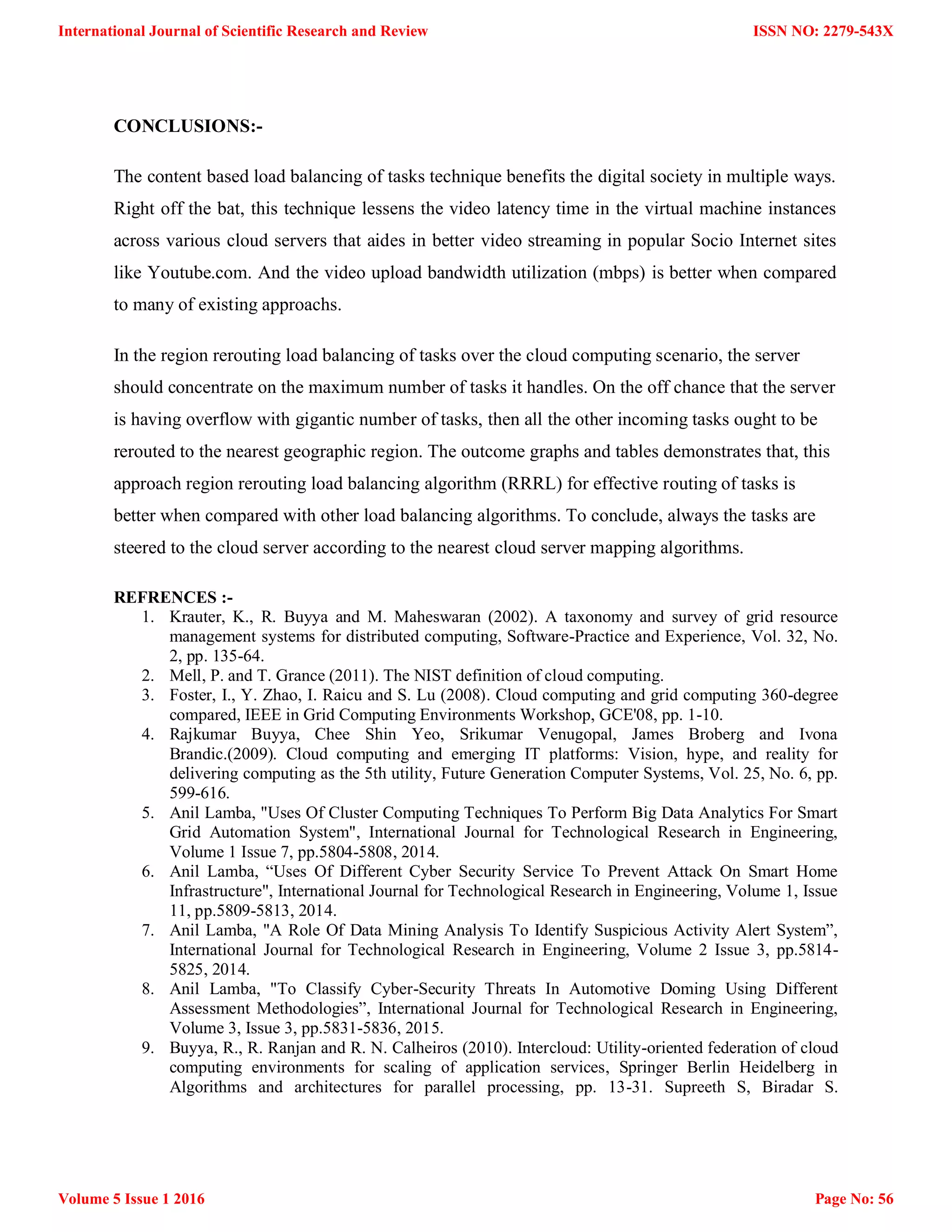 International Journal of Scientific Research and Review

ISSN NO: 2279-543X

CONCLUSIONS:-

The content based load balancing of tasks technique benefits the digital society in multiple ways. Right off the bat, this technique lessens the video latency time in the virtual machine instances across various cloud servers that aides in better video streaming in popular Socio Internet sites like Youtube.com. And the video upload bandwidth utilization (mbps) is better when compared to many of existing approachs.

In the region rerouting load balancing of tasks over the cloud computing scenario, the server should concentrate on the maximum number of tasks it handles. On the off chance that the server is having overflow with gigantic number of tasks, then all the other incoming tasks ought to be rerouted to the nearest geographic region. The outcome graphs and tables demonstrates that, this approach region rerouting load balancing algorithm (RRRL) for effective routing of tasks is better when compared with other load balancing algorithms. To conclude, always the tasks are steered to the cloud server according to the nearest cloud server mapping algorithms.

REFRENCES :-

1. Krauter, K., R. Buyya and M. Maheswaran (2002). A taxonomy and survey of grid resource management systems for distributed computing, Software-Practice and Experience, Vol. 32, No. 2, pp. 135-64.
2. Mell, P. and T. Grance (2011). The NIST definition of cloud computing.
3. Foster, I., Y. Zhao, I. Raicu and S. Lu (2008). Cloud computing and grid computing 360-degree compared, IEEE in Grid Computing Environments Workshop, GCE'08, pp. 1-10.
4. Rajkumar Buyya, Chee Shin Yeo, Srikumar Venugopal, James Broberg and Ivona Brandic.(2009). Cloud computing and emerging IT platforms: Vision, hype, and reality for delivering computing as the 5th utility, Future Generation Computer Systems, Vol. 25, No. 6, pp. 599-616.
5. Anil Lamba, "Uses Of Cluster Computing Techniques To Perform Big Data Analytics For Smart Grid Automation System", International Journal for Technological Research in Engineering, Volume 1 Issue 7, pp.5804-5808, 2014.
6. Anil Lamba, “Uses Of Different Cyber Security Service To Prevent Attack On Smart Home Infrastructure", International Journal for Technological Research in Engineering, Volume 1, Issue 11, pp.5809-5813, 2014.
7. Anil Lamba, "A Role Of Data Mining Analysis To Identify Suspicious Activity Alert System”, International Journal for Technological Research in Engineering, Volume 2 Issue 3, pp.5814-5825, 2014.
8. Anil Lamba, "To Classify Cyber-Security Threats In Automotive Doming Using Different Assessment Methodologies”, International Journal for Technological Research in Engineering, Volume 3, Issue 3, pp.5831-5836, 2015.
9. Buyya, R., R. Ranjan and R. N. Calheiros (2010). Intercloud: Utility-oriented federation of cloud computing environments for scaling of application services, Springer Berlin Heidelberg in Algorithms and architectures for parallel processing, pp. 13-31. Supreeth S, Biradar S.

Volume 5 Issue 1 2016

Page No: 56